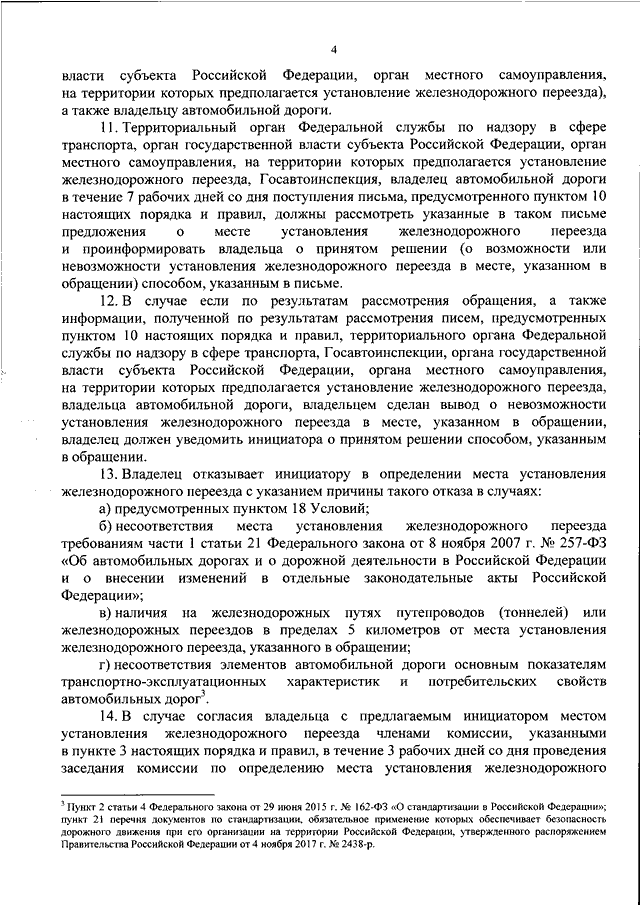 4

власти субъекта Российской Федерации, орган местного самоуправления, на территории которых предполагается установление железнодорожного переезда), а также владельцу автомобильной дороги.

11. Территориальный орган Федеральной службы по надзору в сфере транспорта, орган государственной власти субъекта Российской Федерации, орган местного самоуправления, на территории которых предполагается установление железнодорожного переезда, Госавтоинспекция, владелец автомобильной дороги в течение 7 рабочих дней со дня поступления письма, предусмотренного пунктом 10 настоящих порядка и правил, должны рассмотреть указанные в таком письме предложения о месте установления железнодорожного переезда и проинформировать владельца о принятом решении (о возможности или невозможности установления железнодорожного переезда в месте, указанном в обращении) способом, указанным в письме.

12. В случае если по результатам рассмотрения обращения, а также информации, полученной по результатам рассмотрения писем, предусмотренных пунктом 10 настоящих порядка и правил, территориального органа Федеральной службы по надзору в сфере транспорта, Госавтоинспекции, органа государственной власти субъекта Российской Федерации, органа местного самоуправления, на территории которых предполагается установление железнодорожного переезда, владельца автомобильной дороги, владельцем сделан вывод о невозможности установления железнодорожного переезда в месте, указанном в обращении, владелец должен уведомить инициатора о принятом решении способом, указанным в обращении.

13. Владелец отказывает инициатору в определении места установления железнодорожного переезда с указанием причины такого отказа в случаях:

а) предусмотренных пунктом 18 Условий;

б) несоответствия места установления железнодорожного переезда требованиям части 1 статьи 21 Федерального закона от 8 ноября 2007 г. № 257-ФЗ «Об автомобильных дорогах и о дорожной деятельности в Российской Федерации и о внесении изменений в отдельные законодательные акты Российской Федерации»;

в) наличия на железнодорожных путях путепроводов (тоннелей) или железнодорожных переездов в пределах 5 километров от места установления железнодорожного переезда, указанного в обращении;

г) несоответствия элементов автомобильной дороги основным показателям транспортно-эксплуатационных характеристик и потребительских свойств автомобильных дорог$^3$.

14. В случае согласия владельца с предлагаемым инициатором местом установления железнодорожного переезда членами комиссии, указанными в пункте 3 настоящих порядка и правил, в течение 3 рабочих дней со дня проведения заседания комиссии по определению места установления железнодорожного

$^3$ Пункт 2 статьи 4 Федерального закона от 29 июня 2015 г. № 162-ФЗ «О стандартизации в Российской Федерации»; пункт 21 перечня документов по стандартизации, обязательное применение которых обеспечивает безопасность дорожного движения при его организации на территории Российской Федерации, утвержденного распоряжением Правительства Российской Федерации от 4 ноября 2017 г. № 2438-р.